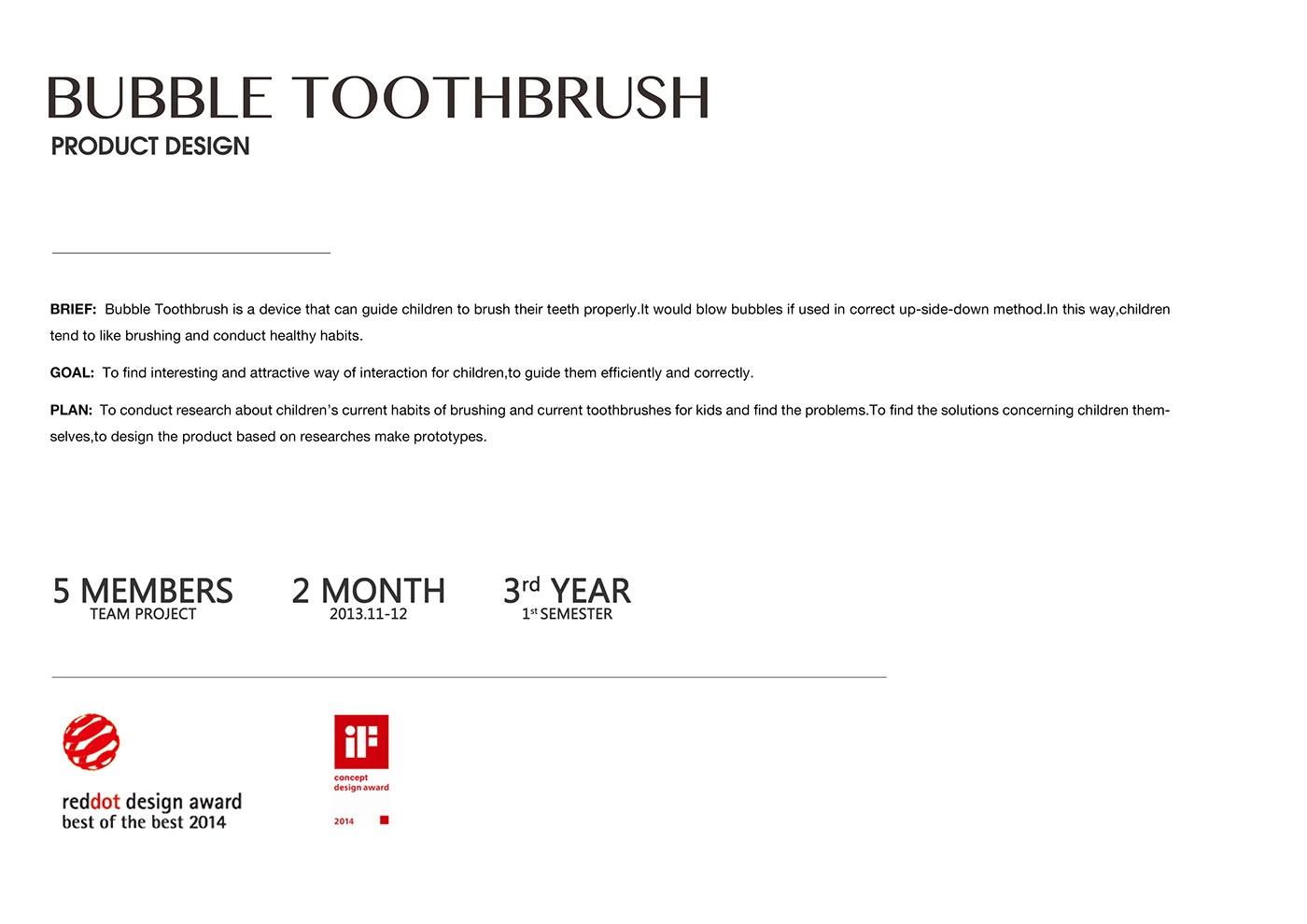 BUBBLE TOOTHBRUSH
PRODUCT DESIGN

BRIEF: Bubble Toothbrush is a device that can guide children to brush their teeth properly.It would blow bubbles if used in correct up-side-down method.In this way,children tend to like brushing and conduct healthy habits.

GOAL: To find interesting and attractive way of interaction for children,to guide them efficiently and correctly.

PLAN: To conduct research about children's current habits of brushing and current toothbrushes for kids and find the problems.To find the solutions concerning children themselves,to design the product based on researches make prototypes.

5 MEMBERS
TEAM PROJECT

2 MONTH
2013.11-12

3rd YEAR
1st SEMESTER

reddot design award
best of the best 2014

iF
concept
design award
2014